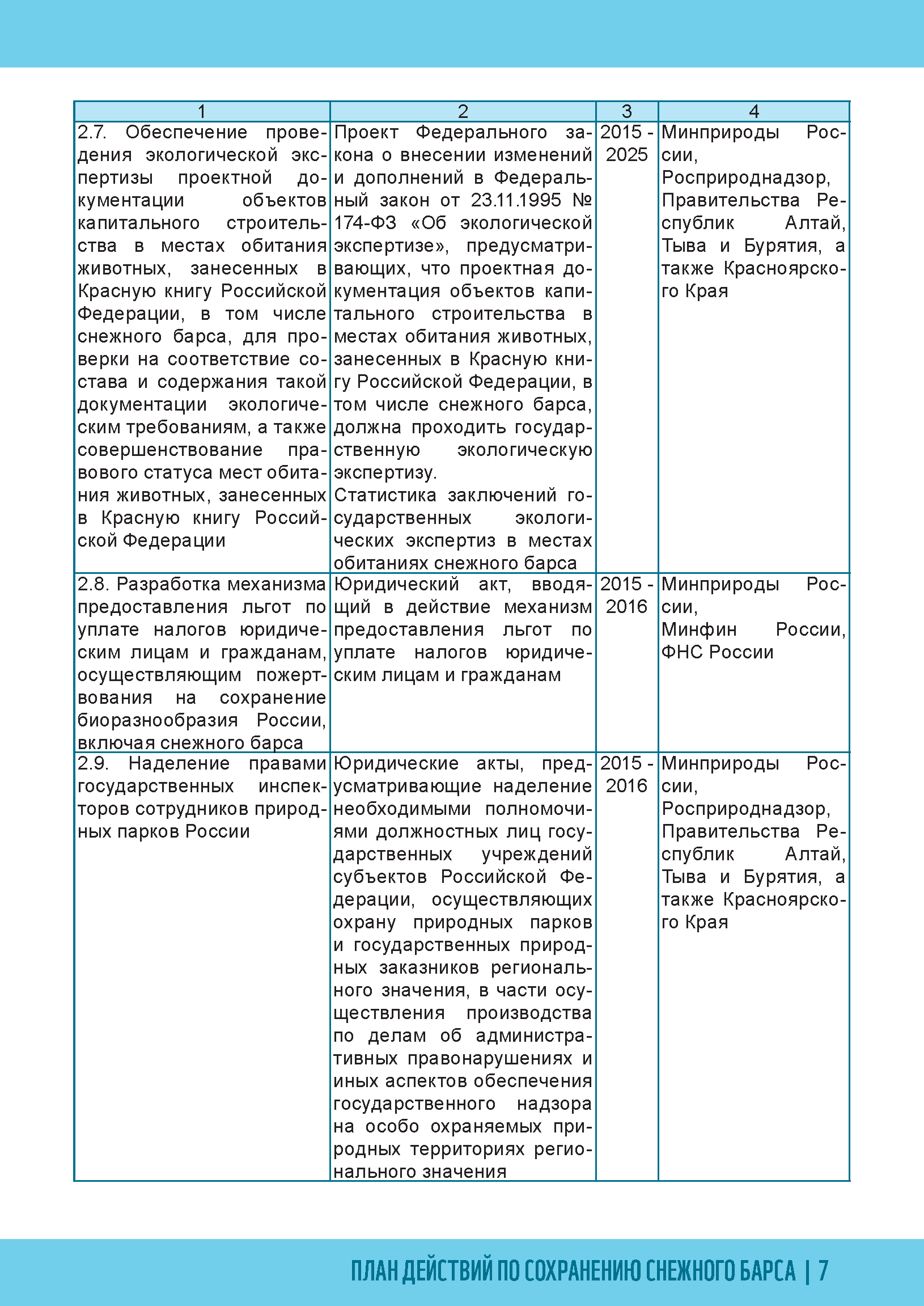 | 1 | 2 | 3 | 4 |
|---|---|---|---|
| 2.7. Обеспечение проведения экологической экспертизы проектной документации объектов капитального строительства в местах обитания животных, занесенных в Красную книгу Российской Федерации, в том числе снежного барса, для проверки на соответствие состава и содержания такой документации экологическим требованиям, а также совершенствование правового статуса мест обитания животных, занесенных в Красную книгу Российской Федерации | Проект Федерального закона о внесении изменений и дополнений в Федеральный закон от 23.11.1995 № 174-ФЗ «Об экологической экспертизе», предусматривающих, что проектная документация объектов капитального строительства в местах обитания животных, занесенных в Красную книгу Российской Федерации, в том числе снежного барса, должна проходить государственную экологическую экспертизу. Статистика заключений государственных экологических экспертиз в местах обитаниях снежного барса | 2015 - 2025 | Минприроды России, Росприроднадзор, Правительства Республик Алтай, Тыва и Бурятия, а также Красноярского Края |
| 2.8. Разработка механизма предоставления льгот по уплате налогов юридическим лицам и гражданам, осуществляющим пожертвования на сохранение биоразнообразия России, включая снежного барса | Юридический акт, вводящий в действие механизм предоставления льгот по уплате налогов юридическим лицам и гражданам | 2015 - 2016 | Минприроды России, Минфин России, ФНС России |
| 2.9. Наделение правами государственных инспекторов сотрудников природных парков России | Юридические акты, предусматривающие наделение необходимыми полномочиями должностных лиц государственных учреждений субъектов Российской Федерации, осуществляющих охрану природных парков и государственных природных заказников регионального значения, в части осуществления производства по делам об административных правонарушениях и иных аспектов обеспечения государственного надзора на особо охраняемых природных территориях регионального значения | 2015 - 2016 | Минприроды России, Росприроднадзор, Правительства Республик Алтай, Тыва и Бурятия, а также Красноярского Края |

ПЛАН ДЕЙСТВИЙ ПО СОХРАНЕНИЮ СНЕЖНОГО БАРСА | 7